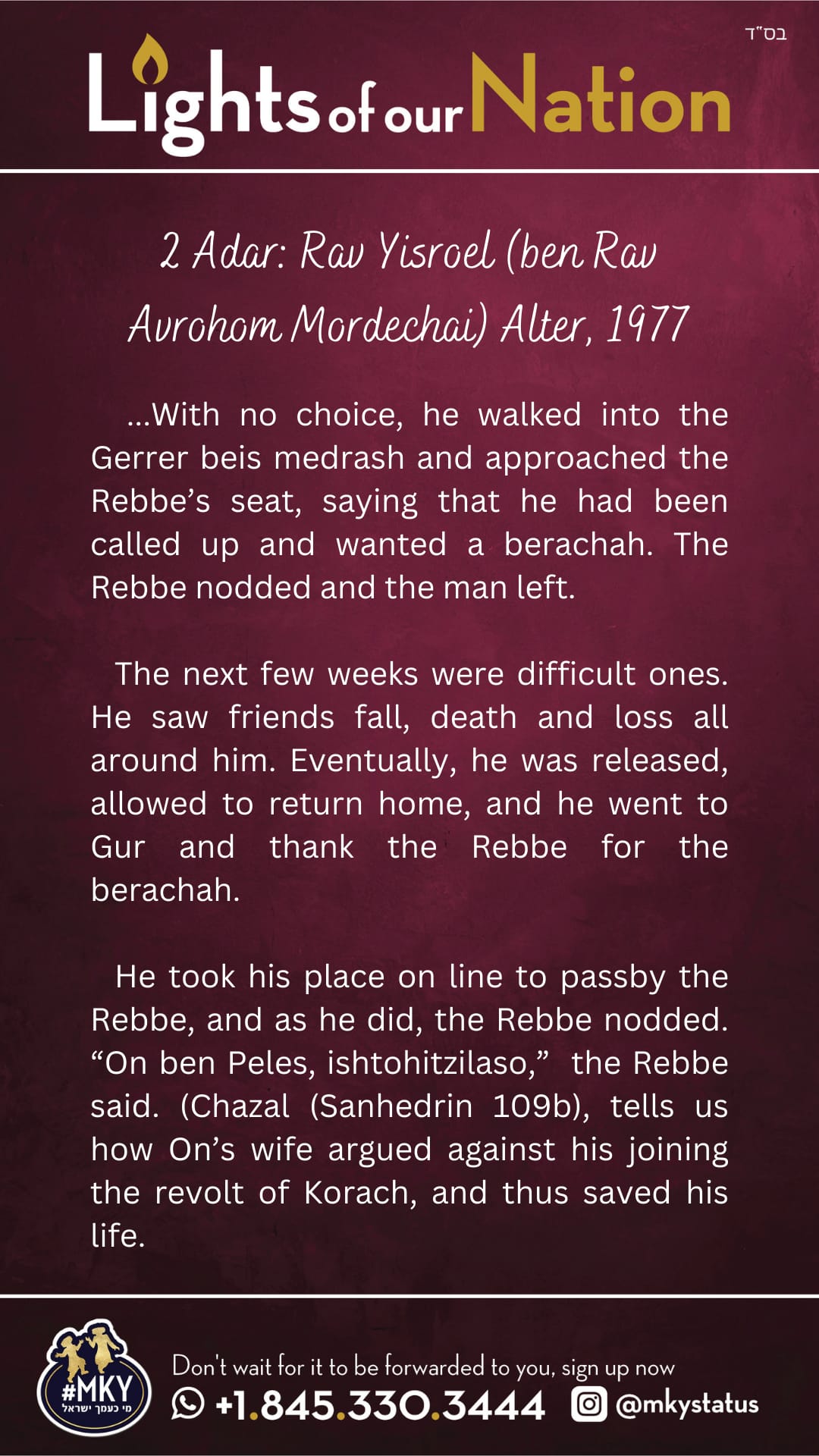 בס"ד

Lights of our Nation

2 Adar: Rav Yisroel (ben Rav Avrohom Mordechai) Alter, 1977

...With no choice, he walked into the Gerrer beis medrash and approached the Rebbe's seat, saying that he had been called up and wanted a berachah. The Rebbe nodded and the man left.

The next few weeks were difficult ones. He saw friends fall, death and loss all around him. Eventually, he was released, allowed to return home, and he went to Gur and thank the Rebbe for the berachah.

He took his place on line to passby the Rebbe, and as he did, the Rebbe nodded. "On ben Peles, ishtohitzilaso," the Rebbe said. (Chazal (Sanhedrin 109b), tells us how On's wife argued against his joining the revolt of Korach, and thus saved his life.

#MKY
מי כעמך ישראל

Don't wait for it to be forwarded to you, sign up now
+1.845.330.3444 @mkystatus